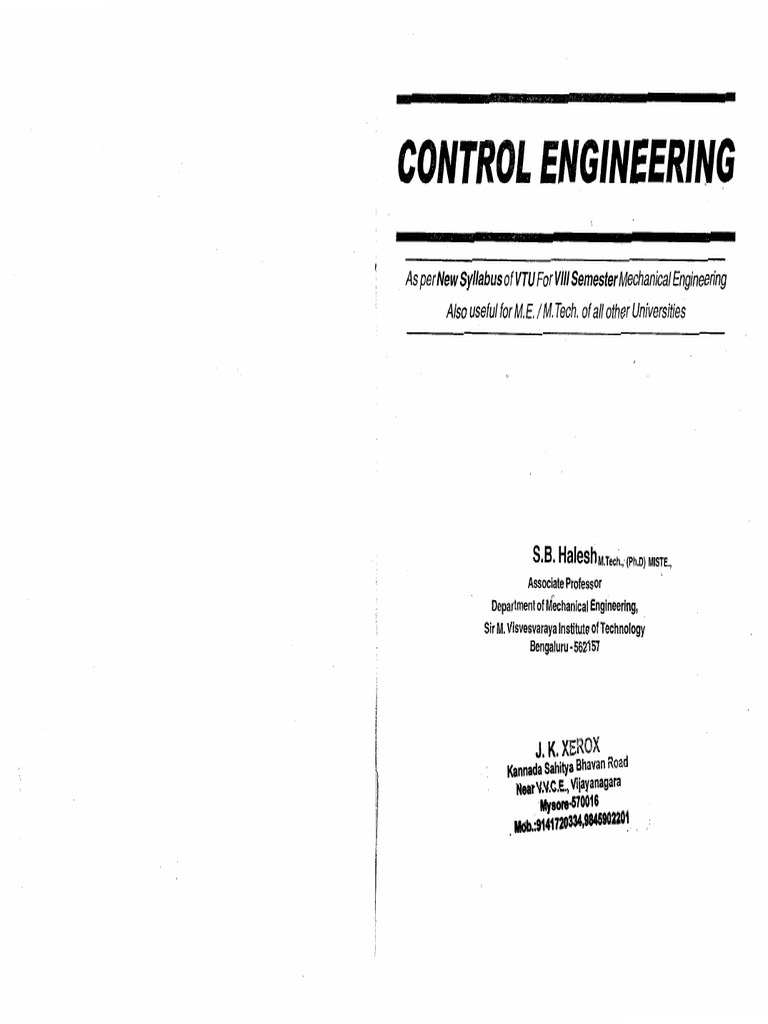 CONTROL ENGINEERING

As per New Syllabus of VTU For VIII Semester Mechanical Engineering
Also useful for M.E. / M.Tech. of all other Universities

S.B. Halesh M.Tech., (Ph.D) MISTE.,
Associate Professor
Department of Mechanical Engineering,
Sir M. Visvesvaraya Institute of Technology
Bengaluru - 562157

J. K. XEROX
Kannada Sahitya Bhavan Road
Near V.V.C.E., Vijayanagara
Mysore-570016
Mob.:9141720334,9845902201